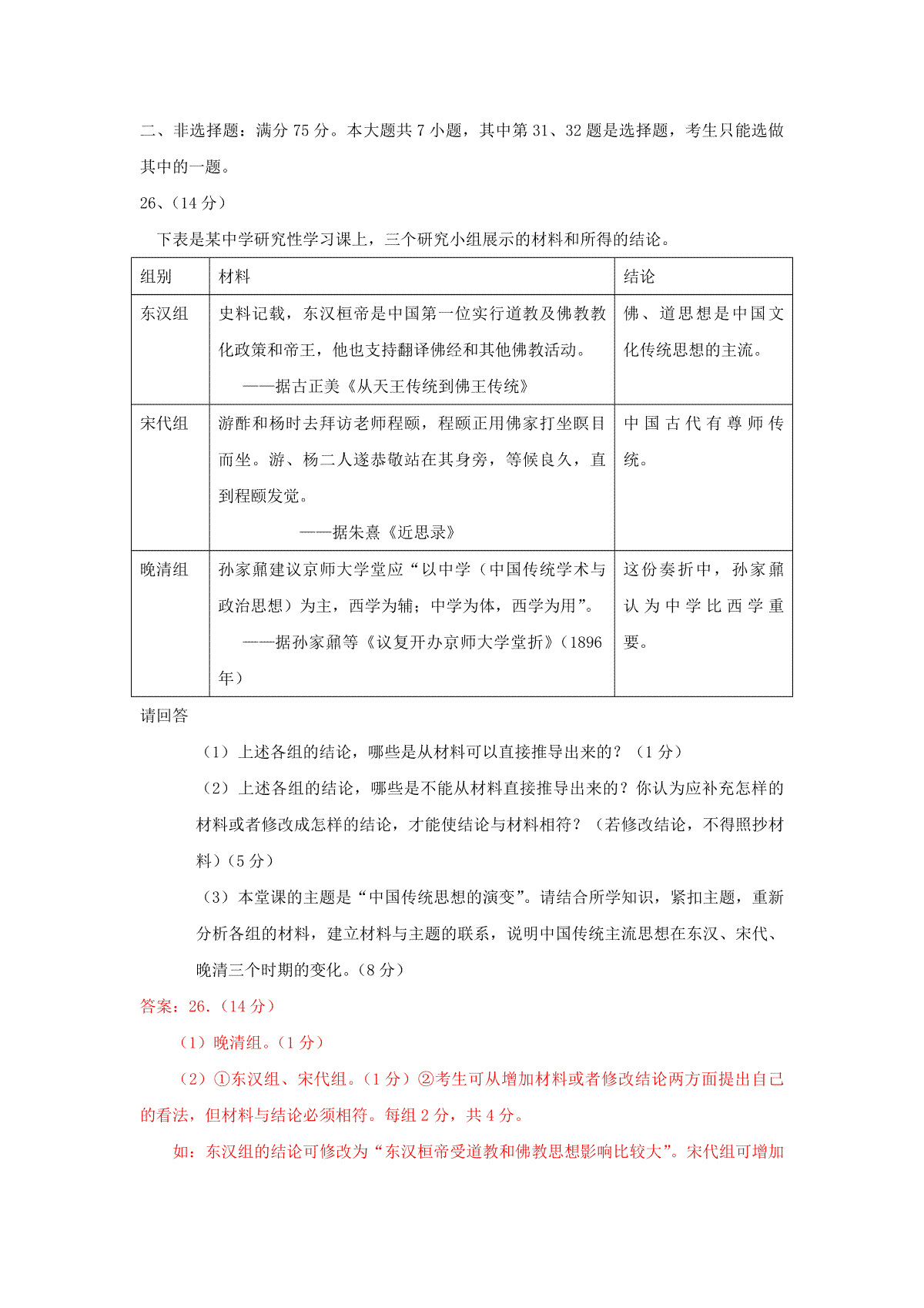 二、非选择题：满分 75 分。本大题共 7 小题，其中第 31、32 题是选择题，考生只能选做其中的一题。

26、（14 分）

下表是某中学研究性学习课上，三个研究小组展示的材料和所得的结论。

| 组别 | 材料 | 结论 |
|---|---|---|
| 东汉组 | 史料记载，东汉桓帝是中国第一位实行道教及佛教教化政策和帝王，他也支持翻译佛经和其他佛教活动。 ——据古正美《从天王传统到佛王传统》 | 佛、道思想是中国文化传统思想的主流。 |
| 宋代组 | 游酢和杨时去拜访老师程颐，程颐正用佛家打坐瞑目而坐。游、杨二人遂恭敬站在其身旁，等候良久，直到程颐发觉。 ——据朱熹《近思录》 | 中国古代有尊师传统。 |
| 晚清组 | 孙家鼐建议京师大学堂应“以中学（中国传统学术与政治思想）为主，西学为辅；中学为体，西学为用”。 ——据孙家鼐等《议复开办京师大学堂折》（1896 年） | 这份奏折中，孙家鼐认为中学比西学重要。 |

请回答

（1）上述各组的结论，哪些是从材料可以直接推导出来的？（1 分）

（2）上述各组的结论，哪些是不能从材料直接推导出来的？你认为应补充怎样的材料或者修改成怎样的结论，才能使结论与材料相符？（若修改结论，不得照抄材料）（5 分）

（3）本堂课的主题是“中国传统思想的演变”。请结合所学知识，紧扣主题，重新分析各组的材料，建立材料与主题的联系，说明中国传统主流思想在东汉、宋代、晚清三个时期的变化。（8 分）

答案：26.（14 分）

（1）晚清组。（1 分）

（2）①东汉组、宋代组。（1 分）②考生可从增加材料或者修改结论两方面提出自己的看法，但材料与结论必须相符。每组 2 分，共 4 分。

如：东汉组的结论可修改为“东汉桓帝受道教和佛教思想影响比较大”。宋代组可增加